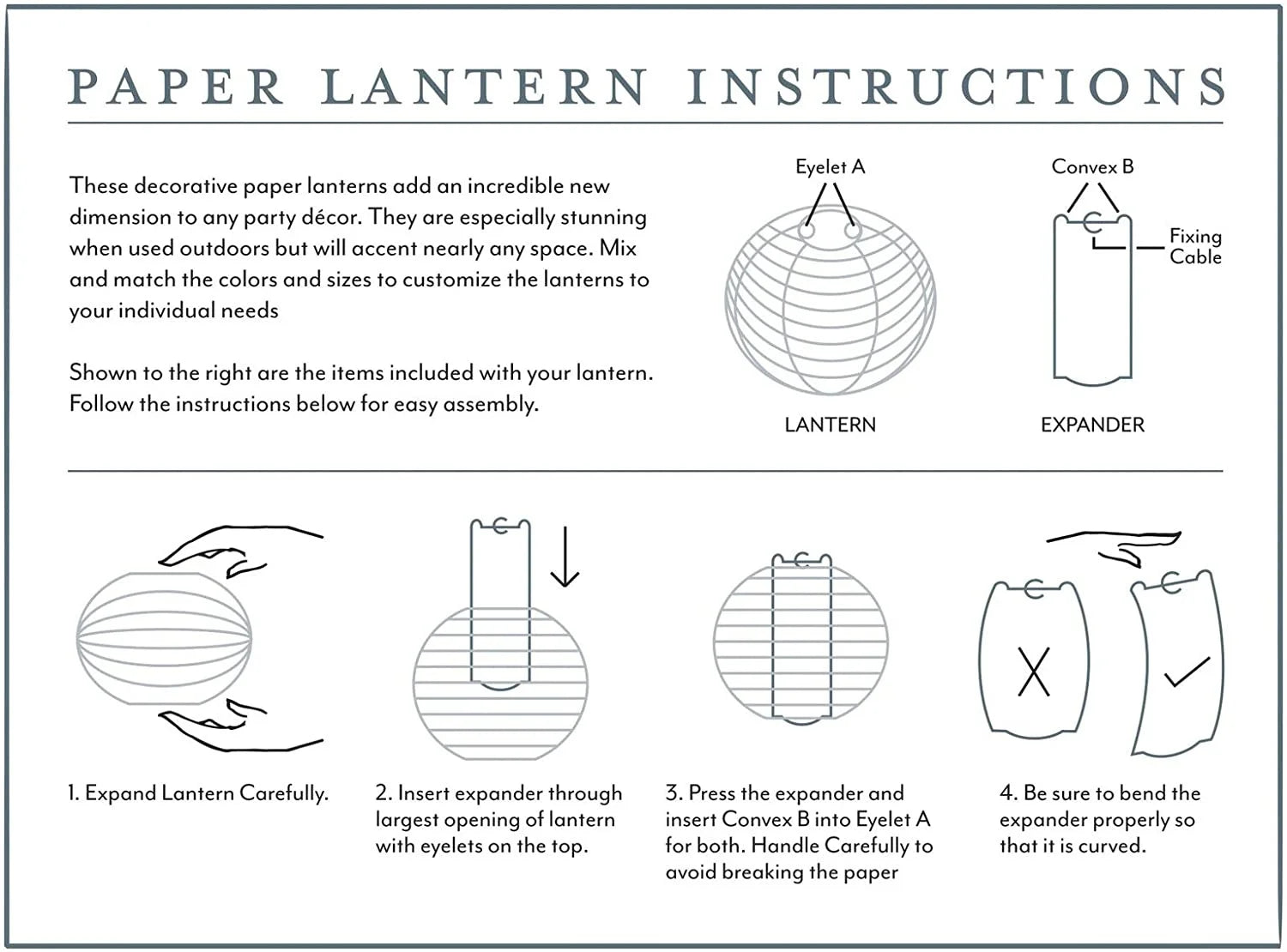 PAPER LANTERN INSTRUCTIONS

These decorative paper lanterns add an incredible new dimension to any party décor. They are especially stunning when used outdoors but will accent nearly any space. Mix and match the colors and sizes to customize the lanterns to your individual needs

Shown to the right are the items included with your lantern. Follow the instructions below for easy assembly.

Eyelet A

LANTERN

Convex B

Fixing Cable

EXPANDER

1. Expand Lantern Carefully.

2. Insert expander through largest opening of lantern with eyelets on the top.

3. Press the expander and insert Convex B into Eyelet A for both. Handle Carefully to avoid breaking the paper

4. Be sure to bend the expander properly so that it is curved.